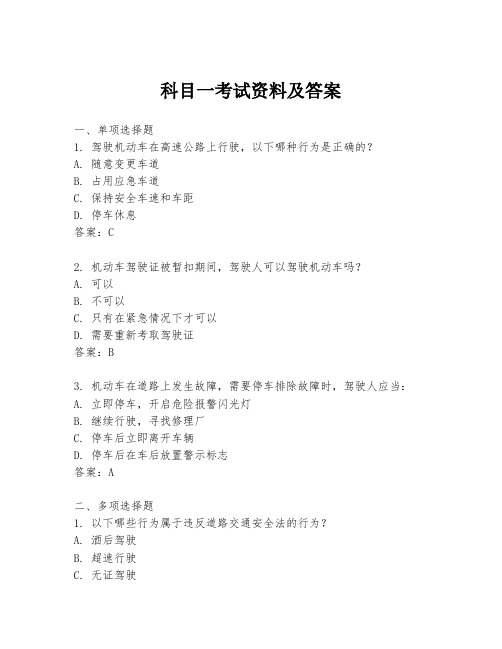 科目一考试资料及答案

一、单项选择题
1. 驾驶机动车在高速公路上行驶，以下哪种行为是正确的？
A. 随意变更车道
B. 占用应急车道
C. 保持安全车速和车距
D. 停车休息
答案：C

2. 机动车驾驶证被暂扣期间，驾驶人可以驾驶机动车吗？
A. 可以
B. 不可以
C. 只有在紧急情况下才可以
D. 需要重新考取驾驶证
答案：B

3. 机动车在道路上发生故障，需要停车排除故障时，驾驶人应当：
A. 立即停车，开启危险报警闪光灯
B. 继续行驶，寻找修理厂
C. 停车后立即离开车辆
D. 停车后在车后放置警示标志
答案：A

二、多项选择题
1. 以下哪些行为属于违反道路交通安全法的行为？
A. 酒后驾驶
B. 超速行驶
C. 无证驾驶